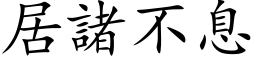 居諸不息